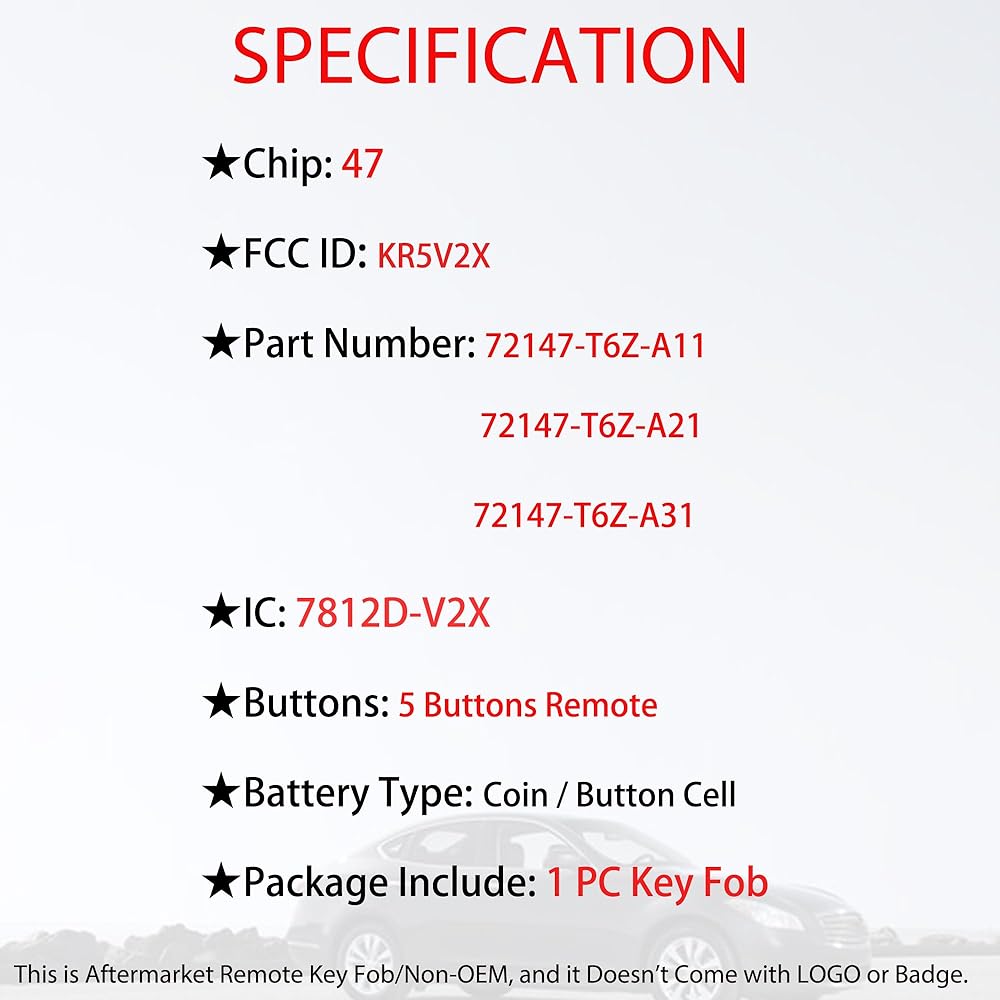 SPECIFICATION

★Chip: 47

★FCC ID: KR5V2X

★Part Number: 72147-T6Z-A11

72147-T6Z-A21

72147-T6Z-A31

★IC: 7812D-V2X

★Buttons: 5 Buttons Remote

★Battery Type: Coin / Button Cell

★Package Include: 1 PC Key Fob

This is Aftermarket Remote Key Fob/Non-OEM, and it Doesn't Come with LOGO or Badge.